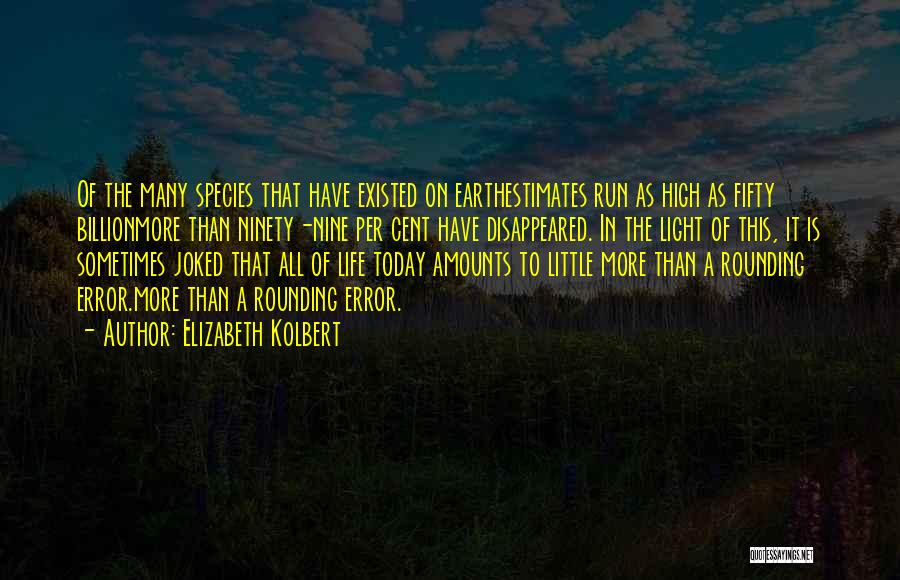 Of the many species that have existed on earthestimates run as high as fifty billionmore than ninety-nine per cent have disappeared. In the light of this, it is sometimes joked that all of life today amounts to little more than a rounding error.more than a rounding error.
- Author: Elizabeth Kolbert

QUOTESSAYINGS.NET